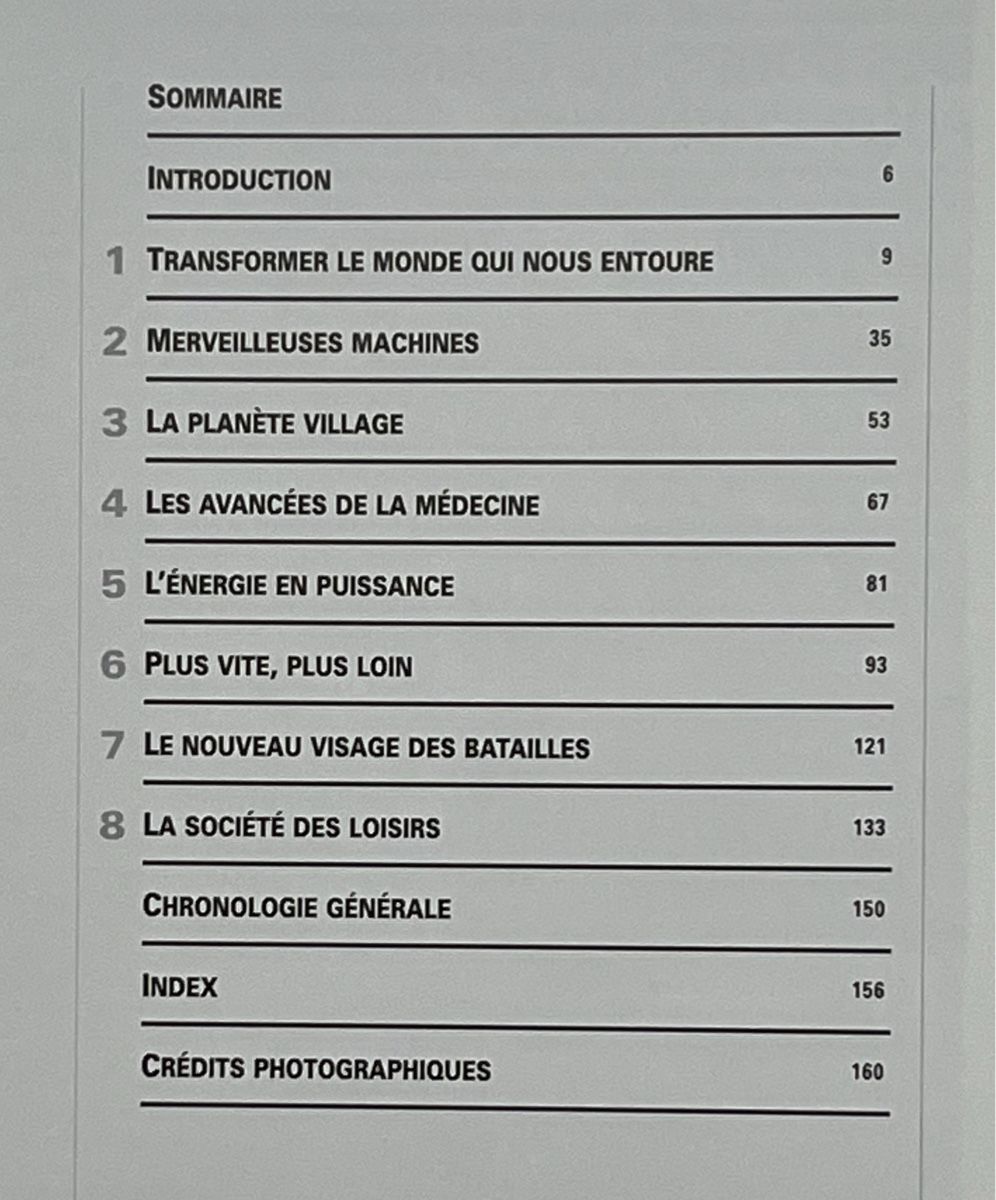 SOMMAIRE

INTRODUCTION 6

1 TRANSFORMER LE MONDE QUI NOUS ENTOURE 9

2 MERVEILLEUSES MACHINES 35

3 LA PLANÈTE VILLAGE 53

4 LES AVANCÉES DE LA MÉDECINE 67

5 L'ÉNERGIE EN PUISSANCE 81

6 PLUS VITE, PLUS LOIN 93

7 LE NOUVEAU VISAGE DES BATAILLES 121

8 LA SOCIÉTÉ DES LOISIRS 133

CHRONOLOGIE GÉNÉRALE 150

INDEX 156

CRÉDITS PHOTOGRAPHIQUES 160